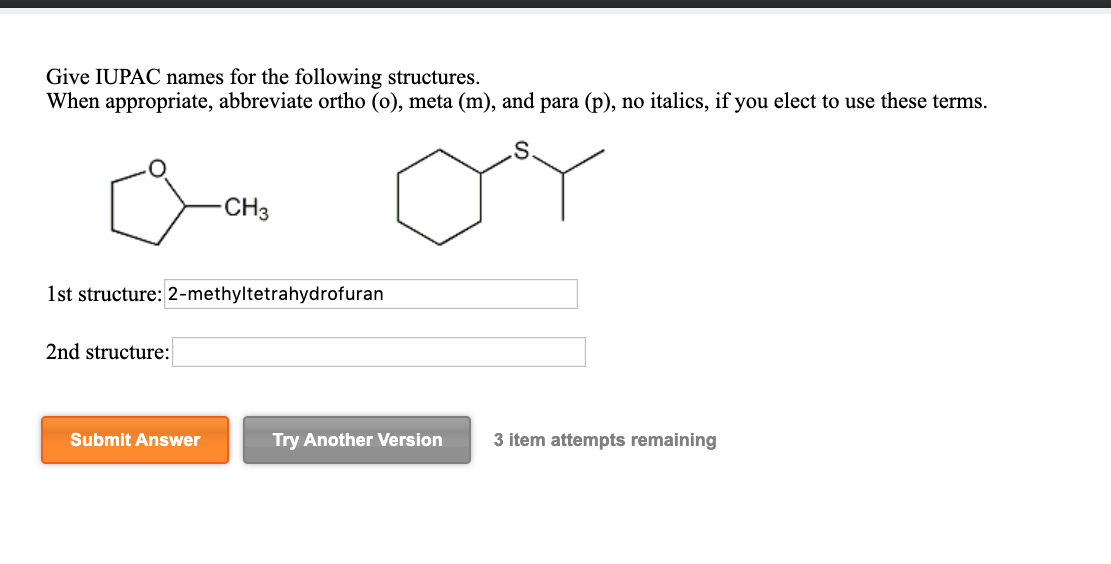 Give IUPAC names for the following structures.
When appropriate, abbreviate ortho (o), meta (m), and para (p), no italics, if you elect to use these terms.

O

$CH_3$

S

1st structure: 2-methyltetrahydrofuran

2nd structure:

Submit Answer

Try Another Version

3 item attempts remaining